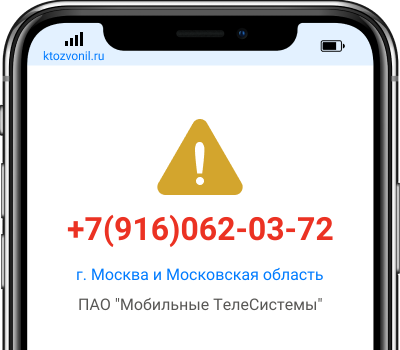 ktozvonil.ru

+7(916)062-03-72

г. Москва и Московская область

ПАО "Мобильные ТелеСистемы"